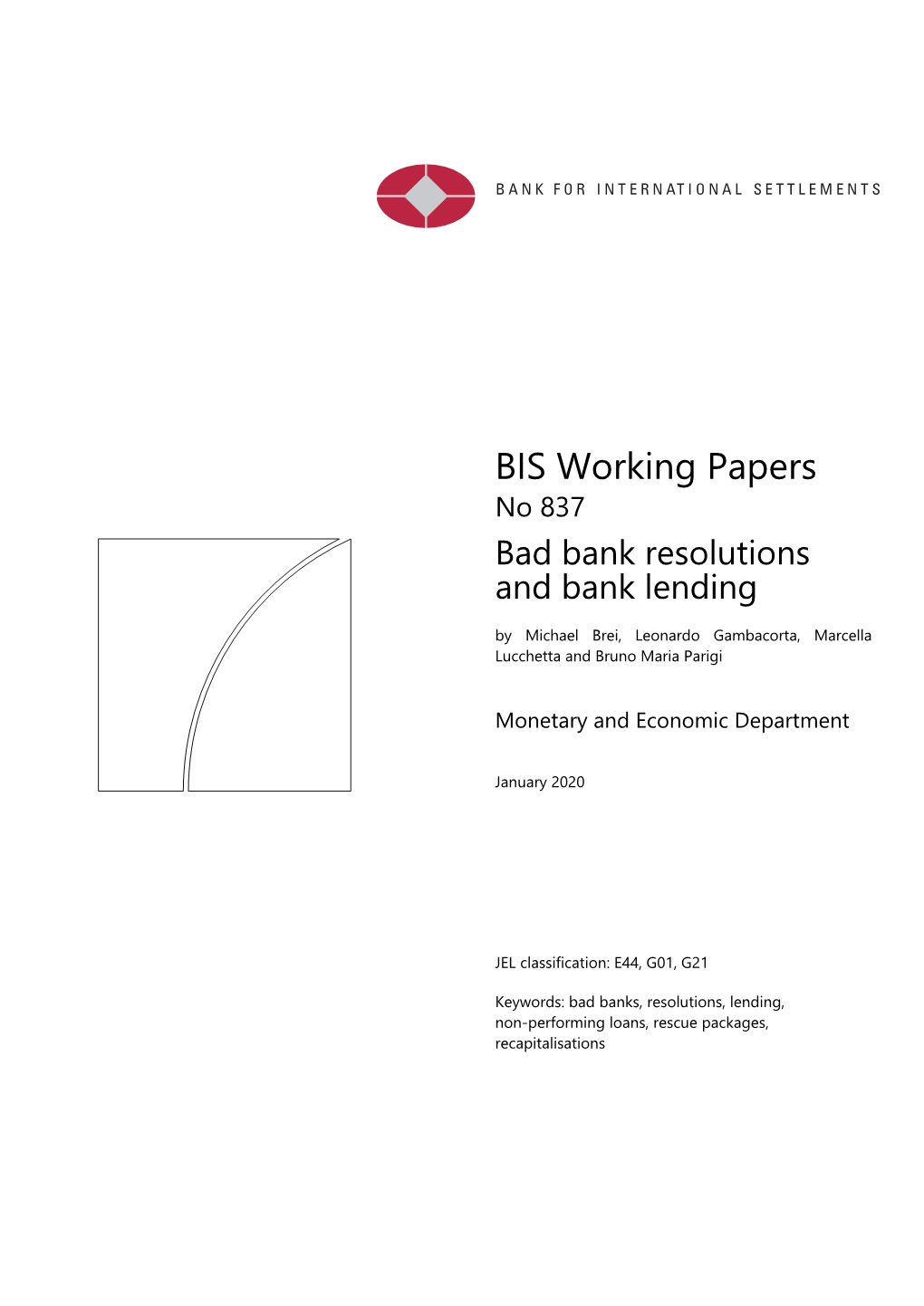 BANK FOR INTERNATIONAL SETTLEMENTS

BIS Working Papers
No 837

Bad bank resolutions and bank lending

by Michael Brei, Leonardo Gambacorta, Marcella Lucchetta and Bruno Maria Parigi

Monetary and Economic Department

January 2020

JEL classification: E44, G01, G21

Keywords: bad banks, resolutions, lending, non-performing loans, rescue packages, recapitalisations